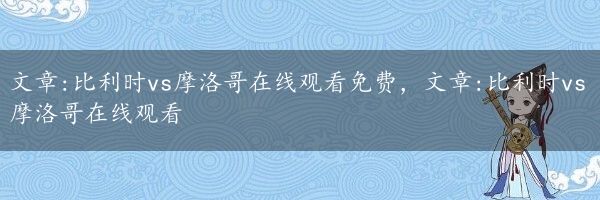 文章:比利时vs摩洛哥在线观看免费，文章:比利时vs摩洛哥在线观看